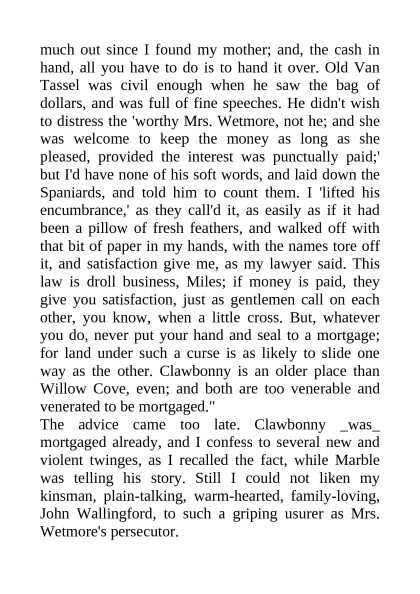 much out since I found my mother; and, the cash in hand, all you have to do is to hand it over. Old Van Tassel was civil enough when he saw the bag of dollars, and was full of fine speeches. He didn't wish to distress the 'worthy Mrs. Wetmore, not he; and she was welcome to keep the money as long as she pleased, provided the interest was punctually paid;' but I'd have none of his soft words, and laid down the Spaniards, and told him to count them. I 'lifted his encumbrance,' as they call'd it, as easily as if it had been a pillow of fresh feathers, and walked off with that bit of paper in my hands, with the names tore off it, and satisfaction give me, as my lawyer said. This law is droll business, Miles; if money is paid, they give you satisfaction, just as gentlemen call on each other, you know, when a little cross. But, whatever you do, never put your hand and seal to a mortgage; for land under such a curse is as likely to slide one way as the other. Clawbonny is an older place than Willow Cove, even; and both are too venerable and venerated to be mortgaged."
The advice came too late. Clawbonny _was_ mortgaged already, and I confess to several new and violent twinges, as I recalled the fact, while Marble was telling his story. Still I could not liken my kinsman, plain-talking, warm-hearted, family-loving, John Wallingford, to such a griping usurer as Mrs. Wetmore's persecutor.